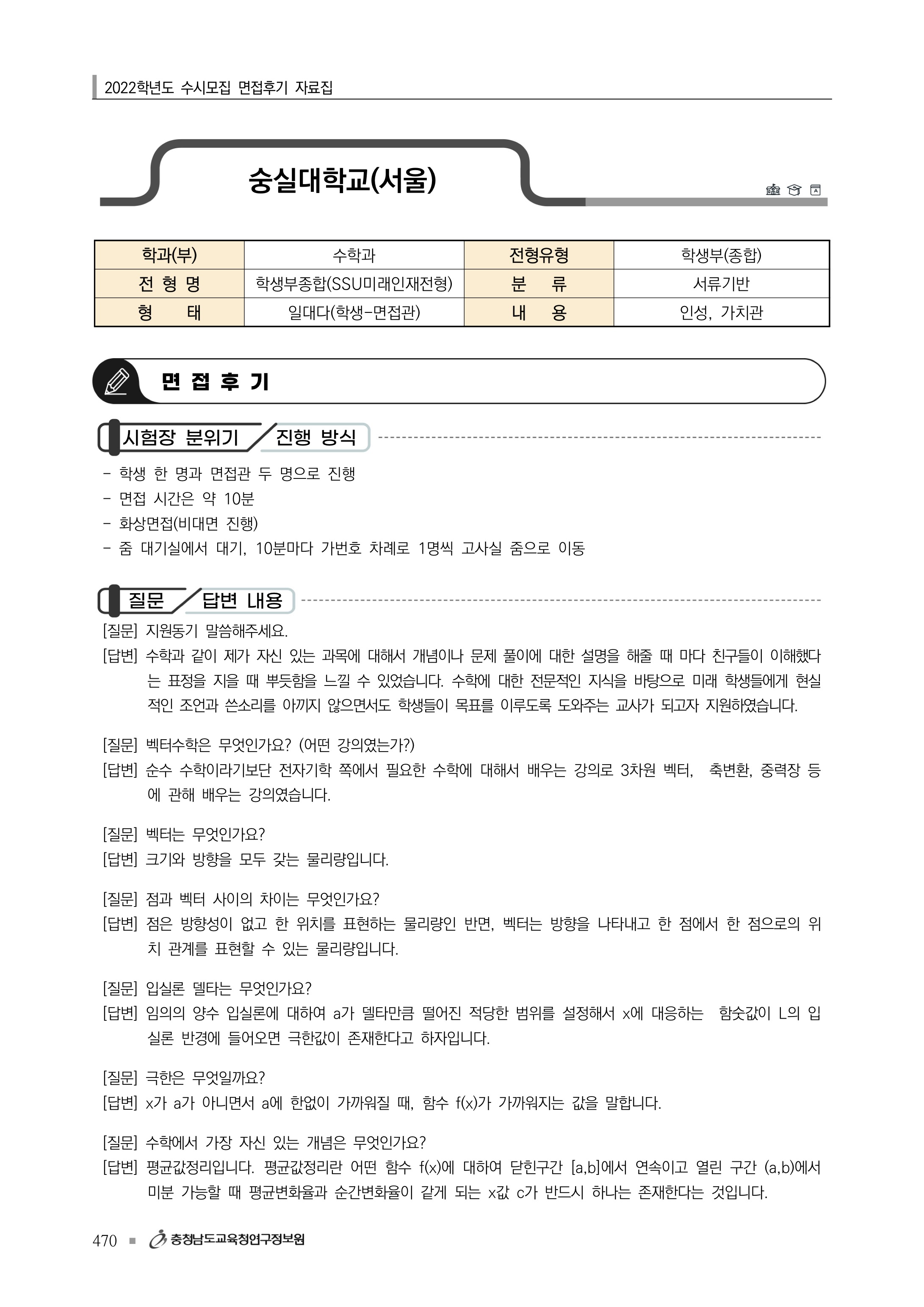 2022학년도 수시모집 면접후기 자료집

숭실대학교(서울)

| 학과(부) | 수학과 | 전형유형 | 학생부(종합) |
|---|---|---|---|
| 전 형 명 | 학생부종합(SSU미래인재전형) | 분 류 | 서류기반 |
| 형 태 | 일대다(학생-면접관) | 내 용 | 인성, 가치관 |

면 접 후 기

시험장 분위기 / 진행 방식

- 학생 한 명과 면접관 두 명으로 진행
- 면접 시간은 약 10분
- 화상면접(비대면 진행)
- 줌 대기실에서 대기, 10분마다 가번호 차례로 1명씩 고사실 줌으로 이동

질문 / 답변 내용

[질문] 지원동기 말씀해주세요.
[답변] 수학과 같이 제가 자신 있는 과목에 대해서 개념이나 문제 풀이에 대한 설명을 해줄 때 마다 친구들이 이해했다는 표정을 지을 때 뿌듯함을 느낄 수 있었습니다. 수학에 대한 전문적인 지식을 바탕으로 미래 학생들에게 현실적인 조언과 쓴소리를 아끼지 않으면서도 학생들이 목표를 이루도록 도와주는 교사가 되고자 지원하였습니다.

[질문] 벡터수학은 무엇인가요? (어떤 강의였는가?)
[답변] 순수 수학이라기보단 전자기학 쪽에서 필요한 수학에 대해서 배우는 강의로 3차원 벡터, 축변환, 중력장 등에 관해 배우는 강의였습니다.

[질문] 벡터는 무엇인가요?
[답변] 크기와 방향을 모두 갖는 물리량입니다.

[질문] 점과 벡터 사이의 차이는 무엇인가요?
[답변] 점은 방향성이 없고 한 위치를 표현하는 물리량인 반면, 벡터는 방향을 나타내고 한 점에서 한 점으로의 위치 관계를 표현할 수 있는 물리량입니다.

[질문] 입실론 델타는 무엇인가요?
[답변] 임의의 양수 입실론에 대하여 a가 델타만큼 떨어진 적당한 범위를 설정해서 x에 대응하는 함숫값이 L의 입실론 반경에 들어오면 극한값이 존재한다고 하자입니다.

[질문] 극한은 무엇일까요?
[답변] x가 a가 아니면서 a에 한없이 가까워질 때, 함수 f(x)가 가까워지는 값을 말합니다.

[질문] 수학에서 가장 자신 있는 개념은 무엇인가요?
[답변] 평균값정리입니다. 평균값정리란 어떤 함수 f(x)에 대하여 닫힌구간 [a,b]에서 연속이고 열린 구간 (a,b)에서 미분 가능할 때 평균변화율과 순간변화율이 같게 되는 x값 c가 반드시 하나는 존재한다는 것입니다.

470 ■ 충청남도교육청연구정보원